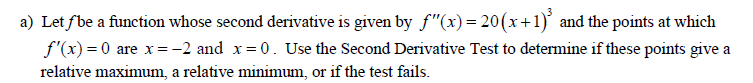 a) Let $f$ be a function whose second derivative is given by $f''(x) = 20(x+1)^3$ and the points at which $f'(x) = 0$ are $x = -2$ and $x = 0$. Use the Second Derivative Test to determine if these points give a relative maximum, a relative minimum, or if the test fails.